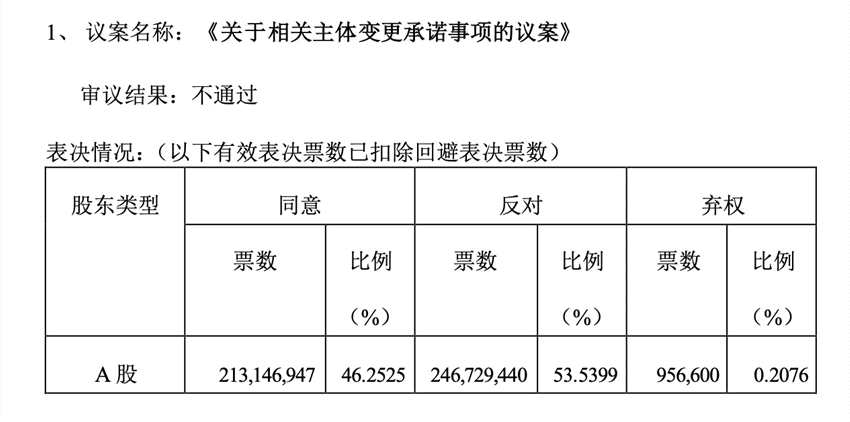 1、议案名称：《关于相关主体变更承诺事项的议案》

审议结果：不通过

表决情况：（以下有效表决票数已扣除回避表决票数）

| 股东类型 | 同意 | | 反对 | | 弃权 | |
|---|---|---|---|---|---|---|
| | 票数 | 比例（%） | 票数 | 比例（%） | 票数 | 比例（%） |
| A股 | 213,146,947 | 46.2525 | 246,729,440 | 53.5399 | 956,600 | 0.2076 |